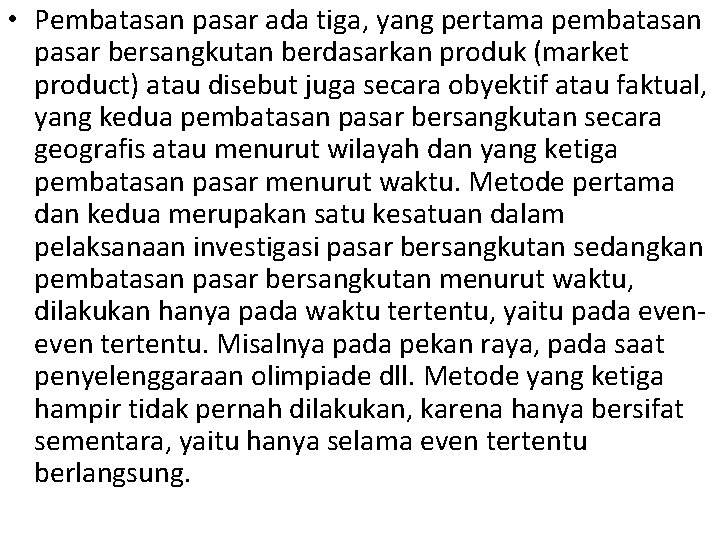 • Pembatasan pasar ada tiga, yang pertama pembatasan pasar bersangkutan berdasarkan produk (market product) atau disebut juga secara obyektif atau faktual, yang kedua pembatasan pasar bersangkutan secara geografis atau menurut wilayah dan yang ketiga pembatasan pasar menurut waktu. Metode pertama dan kedua merupakan satu kesatuan dalam pelaksanaan investigasi pasar bersangkutan sedangkan pembatasan pasar bersangkutan menurut waktu, dilakukan hanya pada waktu tertentu, yaitu pada even-even tertentu. Misalnya pada pekan raya, pada saat penyelenggaraan olimpiade dll. Metode yang ketiga hampir tidak pernah dilakukan, karena hanya bersifat sementara, yaitu hanya selama even tertentu berlangsung.